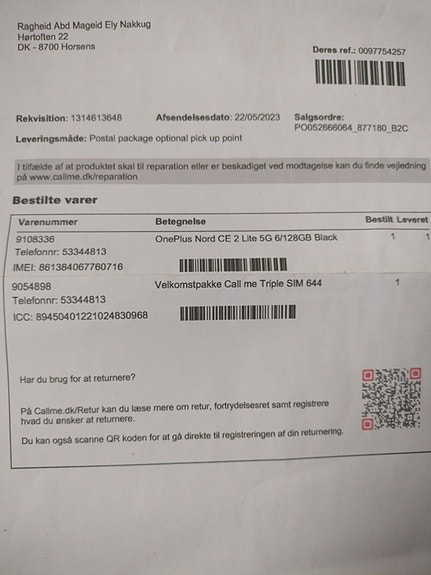 Ragheid Abd Mageid Ely Nakkug
Hørtoften 22
DK - 8700 Horsens

Deres ref.: 0097754257

Rekvisition: 1314613648

Afsendelsesdato: 22/05/2023

Salgsordre:
PO052666064_877180_B2C

Leveringsmåde: Postal package optional pick up point

I tilfælde af at produktet skal til reparation eller er beskadiget ved modtagelse kan du finde vejledning på www.callme.dk/reparation

Bestilte varer

| Varenummer | Betegnelse | Bestilt | Leveret |
|---|---|---|---|
| 9108336 Telefonnr: 53344813 IMEI: 861384067760716 | OnePlus Nord CE 2 Lite 5G 6/128GB Black | 1 | 1 |
| 9054898 Telefonnr: 53344813 ICC: 89450401221024830968 | Velkomstpakke Call me Triple SIM 644 | 1 | |

Har du brug for at returnere?

På Callme.dk/Retur kan du læse mere om retur, fortrydelsesret samt registrere hvad du ønsker at returnere.

Du kan også scanne QR koden for at gå direkte til registreringen af din returnering.